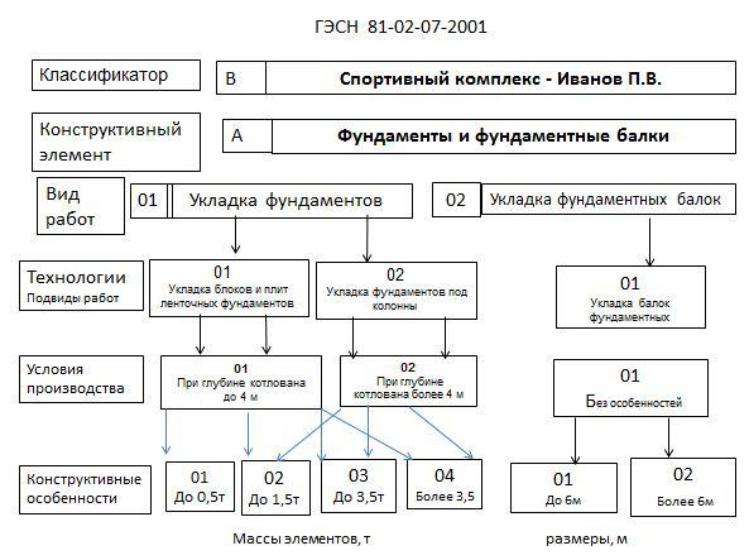 ГЭСН 81-02-07-2001

Классификатор

В

Спортивный комплекс - Иванов П.В.

Конструктивный элемент

А

Фундаменты и фундаментные балки

Вид работ

01

Укладка фундаментов

02

Укладка фундаментных балок

Технологии
Подвиды работ

01
Укладка блоков и плит ленточных фундаментов

02
Укладка фундаментов под колонны

01
Укладка балок фундаментных

Условия производства

01
При глубине котлована до 4 м

02
При глубине котлована более 4 м

01
Без особенностей

Конструктивные особенности

01
До 0,5т

02
До 1,5т

03
До 3,5т

04
Более 3,5

01
До 6м

02
Более 6м

Массы элементов, т

размеры, м